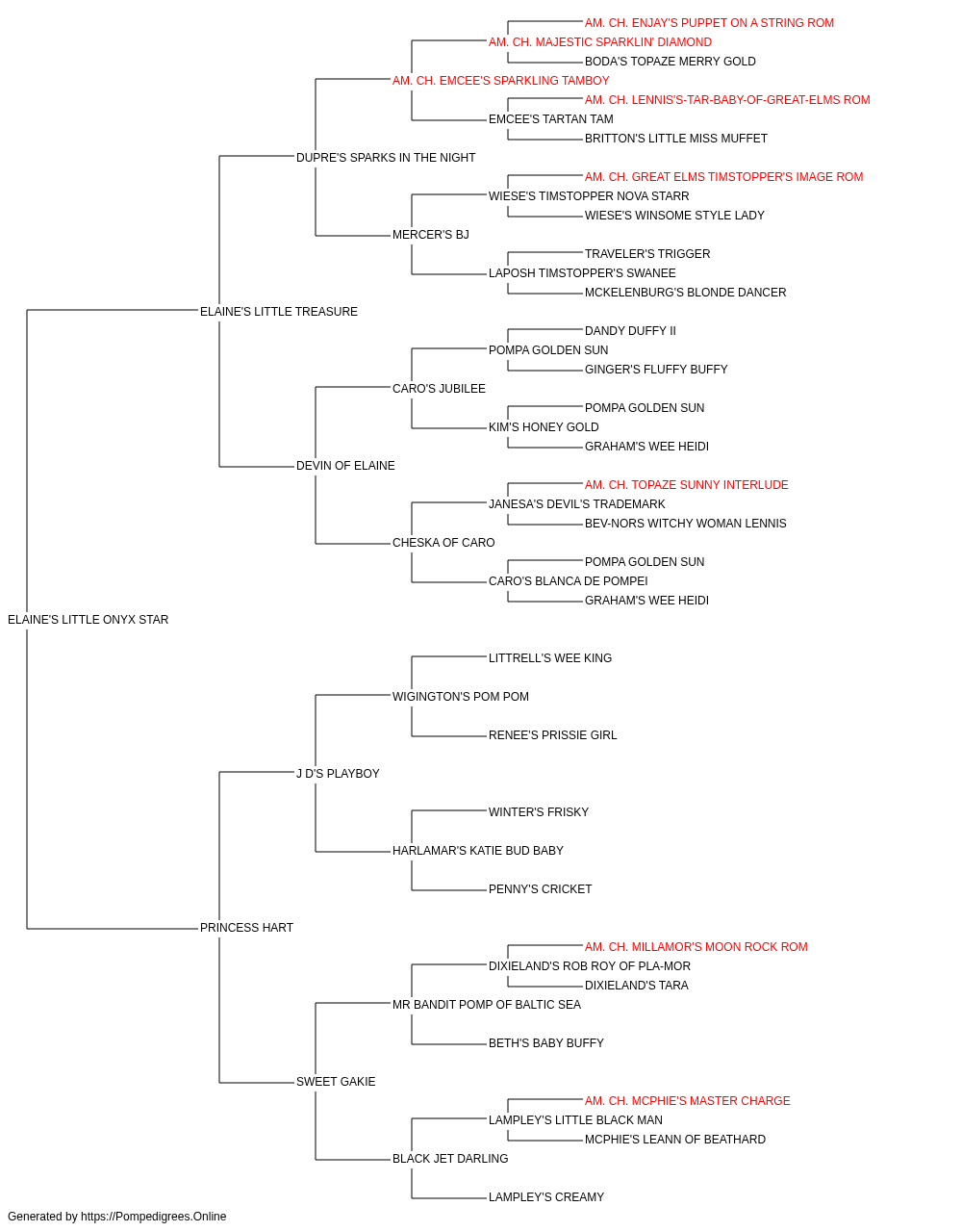 AM. CH. ENJAY'S PUPPET ON A STRING ROM
AM. CH. MAJESTIC SPARKLIN' DIAMOND
BODA'S TOPAZE MERRY GOLD
AM. CH. EMCEE'S SPARKLING TAMBOY
AM. CH. LENNIS'S-TAR-BABY-OF-GREAT-ELMS ROM
EMCEE'S TARTAN TAM
BRITTON'S LITTLE MISS MUFFET
DUPRE'S SPARKS IN THE NIGHT
AM. CH. GREAT ELMS TIMSTOPPER'S IMAGE ROM
WIESE'S TIMSTOPPER NOVA STARR
WIESE'S WINSOME STYLE LADY
MERCER'S BJ
TRAVELER'S TRIGGER
LAPOSH TIMSTOPPER'S SWANEE
MCKELENBURG'S BLONDE DANCER
ELAINE'S LITTLE TREASURE
DANDY DUFFY II
POMPA GOLDEN SUN
GINGER'S FLUFFY BUFFY
CARO'S JUBILEE
POMPA GOLDEN SUN
KIM'S HONEY GOLD
GRAHAM'S WEE HEIDI
DEVIN OF ELAINE
AM. CH. TOPAZE SUNNY INTERLUDE
JANESA'S DEVIL'S TRADEMARK
BEV-NORS WITCHY WOMAN LENNIS
CHESKA OF CARO
POMPA GOLDEN SUN
CARO'S BLANCA DE POMPEI
GRAHAM'S WEE HEIDI
ELAINE'S LITTLE ONYX STAR
LITTRELL'S WEE KING
WIGINGTON'S POM POM
RENEE'S PRISSIE GIRL
J D'S PLAYBOY
WINTER'S FRISKY
HARLAMAR'S KATIE BUD BABY
PENNY'S CRICKET
PRINCESS HART
AM. CH. MILLAMOR'S MOON ROCK ROM
DIXIELAND'S ROB ROY OF PLA-MOR
DIXIELAND'S TARA
MR BANDIT POMP OF BALTIC SEA
BETH'S BABY BUFFY
SWEET GAKIE
AM. CH. MCPHIE'S MASTER CHARGE
LAMPLEY'S LITTLE BLACK MAN
MCPHIE'S LEANN OF BEATHARD
BLACK JET DARLING
LAMPLEY'S CREAMY
Generated by https://Pompedigrees.Online